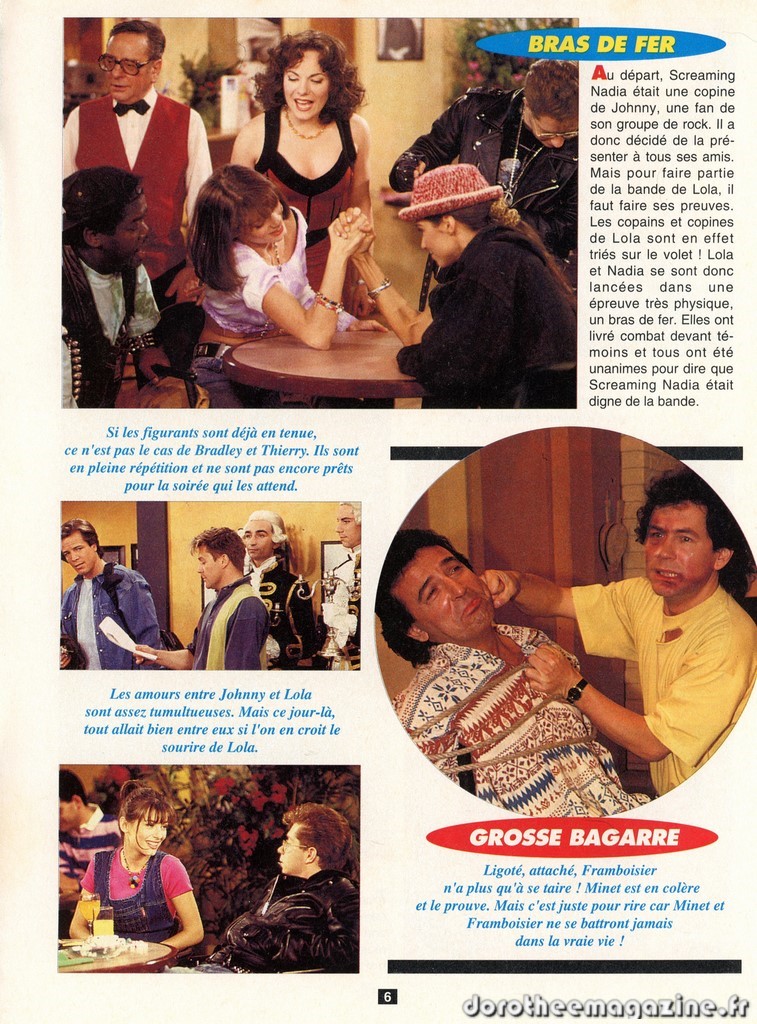 BRAS DE FER

Au départ, Screaming Nadia était une copine de Johnny, une fan de son groupe de rock. Il a donc décidé de la présenter à tous ses amis. Mais pour faire partie de la bande de Lola, il faut faire ses preuves. Les copains et copines de Lola sont en effet triés sur le volet ! Lola et Nadia se sont donc lancées dans une épreuve très physique, un bras de fer. Elles ont livré combat devant témoins et tous ont été unanimes pour dire que Screaming Nadia était digne de la bande.

Si les figurants sont déjà en tenue, ce n'est pas le cas de Bradley et Thierry. Ils sont en pleine répétition et ne sont pas encore prêts pour la soirée qui les attend.

Les amours entre Johnny et Lola sont assez tumultueuses. Mais ce jour-là, tout allait bien entre eux si l'on en croit le sourire de Lola.

GROSSE BAGARRE

Ligoté, attaché, Framboisier n'a plus qu'à se taire ! Minet est en colère et le prouve. Mais c'est juste pour rire car Minet et Framboisier ne se battront jamais dans la vraie vie !

6

dorotheemagazine.fr